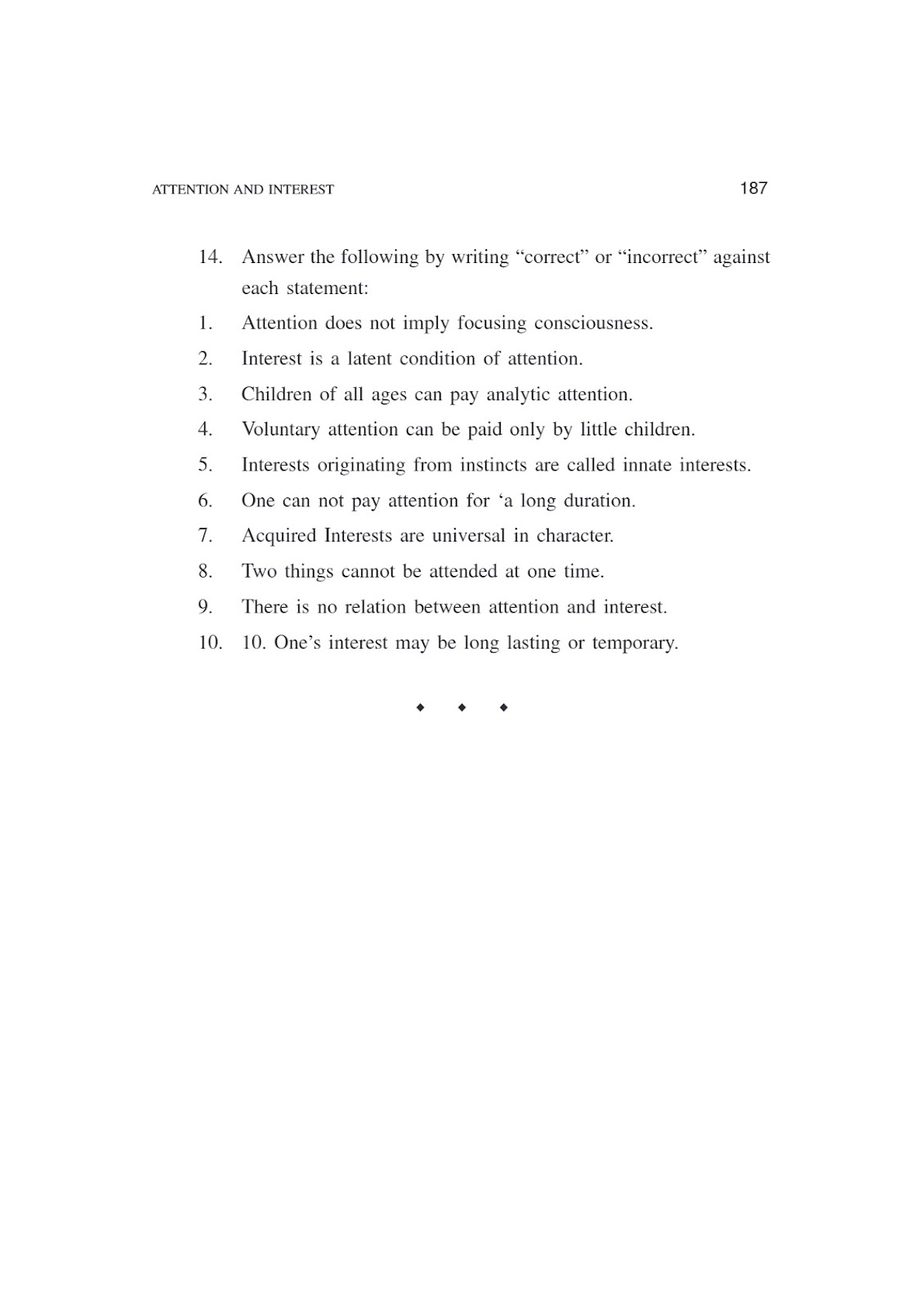 ATTENTION AND INTEREST 187

14. Answer the following by writing “correct” or “incorrect” against each statement:

1. Attention does not imply focusing consciousness.

2. Interest is a latent condition of attention.

3. Children of all ages can pay analytic attention.

4. Voluntary attention can be paid only by little children.

5. Interests originating from instincts are called innate interests.

6. One can not pay attention for ‘a long duration.

7. Acquired Interests are universal in character.

8. Two things cannot be attended at one time.

9. There is no relation between attention and interest.

10. 10. One’s interest may be long lasting or temporary.

◆ ◆ ◆